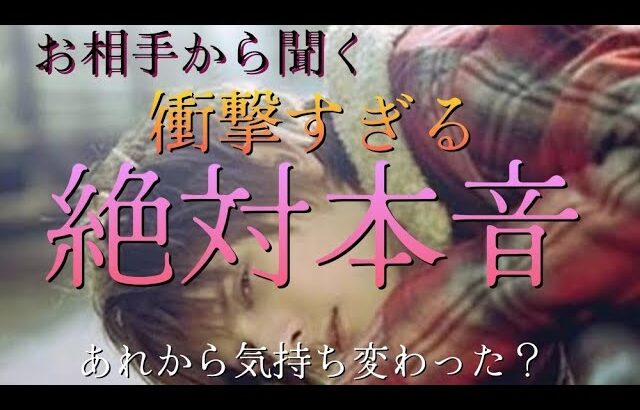 お相手から聞く
衝撃すぎる
絶対本音
あれから気持ち変わった？